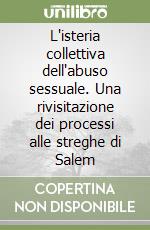 unilibro

L'isteria collettiva dell'abuso sessuale. Una rivisitazione dei processi alle streghe di Salem

COPERTINA NON DISPONIBILE